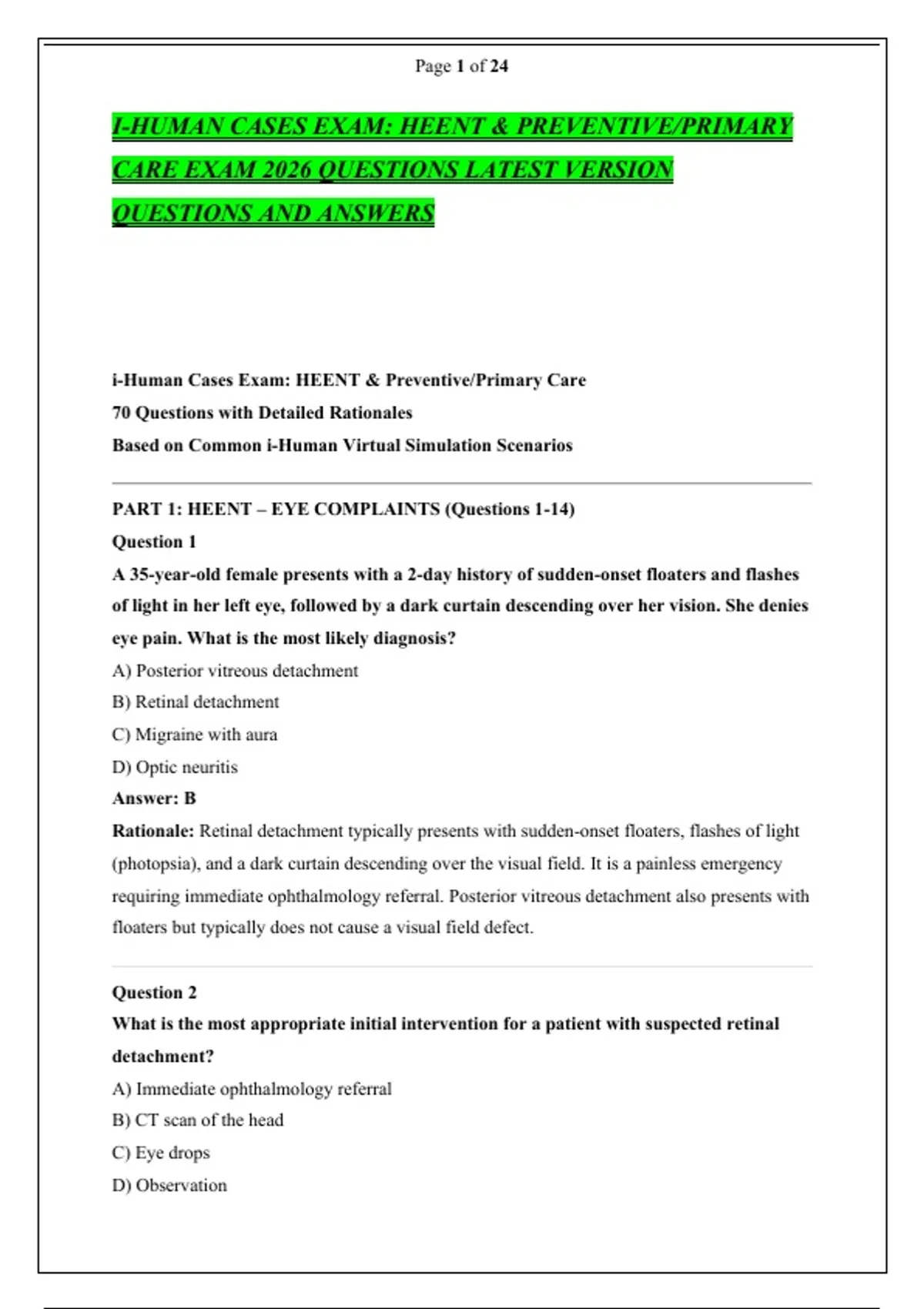 Page 1 of 24

I-HUMAN CASES EXAM: HEENT & PREVENTIVE/PRIMARY CARE EXAM 2026 QUESTIONS LATEST VERSION QUESTIONS AND ANSWERS

i-Human Cases Exam: HEENT & Preventive/Primary Care
70 Questions with Detailed Rationales
Based on Common i-Human Virtual Simulation Scenarios

PART 1: HEENT – EYE COMPLAINTS (Questions 1-14)
Question 1
A 35-year-old female presents with a 2-day history of sudden-onset floaters and flashes of light in her left eye, followed by a dark curtain descending over her vision. She denies eye pain. What is the most likely diagnosis?
A) Posterior vitreous detachment
B) Retinal detachment
C) Migraine with aura
D) Optic neuritis
Answer: B
Rationale: Retinal detachment typically presents with sudden-onset floaters, flashes of light (photopsia), and a dark curtain descending over the visual field. It is a painless emergency requiring immediate ophthalmology referral. Posterior vitreous detachment also presents with floaters but typically does not cause a visual field defect.

Question 2
What is the most appropriate initial intervention for a patient with suspected retinal detachment?
A) Immediate ophthalmology referral
B) CT scan of the head
C) Eye drops
D) Observation